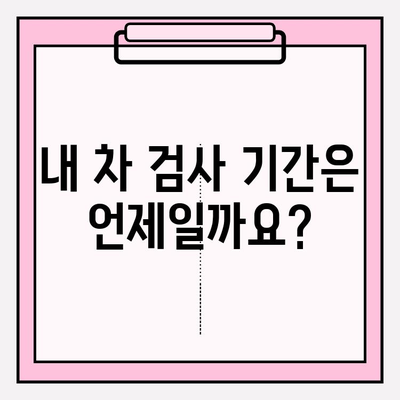 내 차 검사 기간은 언제일까요?